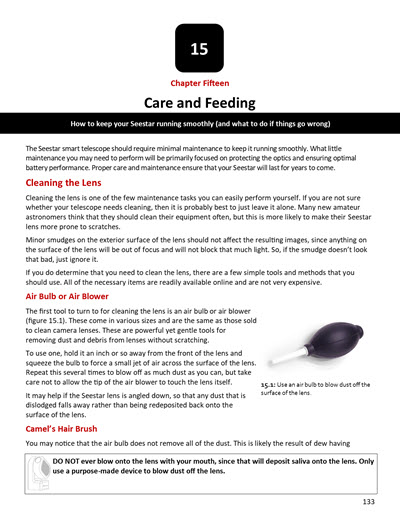 15

Chapter Fifteen

Care and Feeding

How to keep your Seestar running smoothly (and what to do if things go wrong)

The Seestar smart telescope should require minimal maintenance to keep it running smoothly. What little maintenance you may need to perform will be primarily focused on protecting the optics and ensuring optimal battery performance. Proper care and maintenance ensure that your Seestar will last for years to come.

Cleaning the Lens

Cleaning the lens is one of the few maintenance tasks you can easily perform yourself. If you are not sure whether your telescope needs cleaning, then it is probably best to just leave it alone. Many new amateur astronomers think that they should clean their equipment often, but this is more likely to make their Seestar lens more prone to scratches.

Minor smudges on the exterior surface of the lens should not affect the resulting images, since anything on the surface of the lens will be out of focus and will not block that much light. So, if the smudge doesn't look that bad, just ignore it.

If you do determine that you need to clean the lens, there are a few simple tools and methods that you should use. All of the necessary items are readily available online and are not very expensive.

Air Bulb or Air Blower

The first tool to turn to for cleaning the lens is an air bulb or air blower (figure 15.1). These come in various sizes and are the same as those sold to clean camera lenses. These are powerful yet gentle tools for removing dust and debris from lenses without scratching.

To use one, hold it an inch or so away from the front of the lens and squeeze the bulb to force a small jet of air across the surface of the lens. Repeat this several times to blow off as much dust as you can, but take care not to allow the tip of the air blower to touch the lens itself.

It may help if the Seestar lens is angled down, so that any dust that is dislodged falls away rather than being redeposited back onto the surface of the lens.

15.1: Use an air bulb to blow dust off the surface of the lens.

Camel's Hair Brush

You may notice that the air bulb does not remove all of the dust. This is likely the result of dew having

DO NOT ever blow onto the lens with your mouth, since that will deposit saliva onto the lens. Only use a purpose-made device to blow dust off the lens.

133